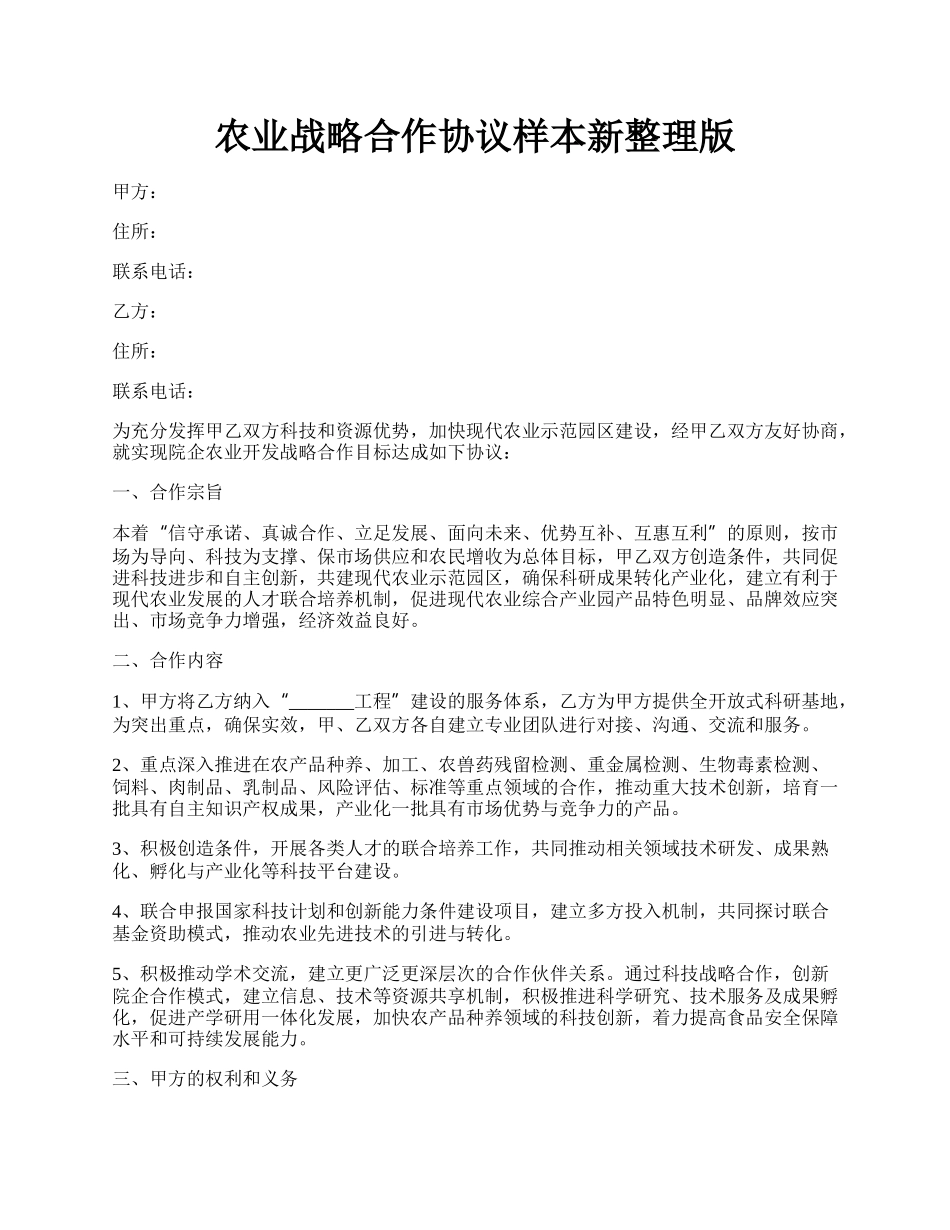 农业战略合作协议样本新整理版

甲方：

住所：

联系电话：

乙方：

住所：

联系电话：

为充分发挥甲乙双方科技和资源优势，加快现代农业示范园区建设，经甲乙双方友好协商，就实现院企农业开发战略合作目标达成如下协议：

一、合作宗旨

本着“信守承诺、真诚合作、立足发展、面向未来、优势互补、互惠互利”的原则，按市场为导向、科技为支撑、保市场供应和农民增收为总体目标，甲乙双方创造条件，共同促进科技进步和自主创新，共建现代农业示范园区，确保科研成果转化产业化，建立有利于现代农业发展的人才联合培养机制，促进现代农业综合产业园产品特色明显、品牌效应突出、市场竞争力增强，经济效益良好。

二、合作内容

1、甲方将乙方纳入“_______工程”建设的服务体系，乙方为甲方提供全开放式科研基地，为突出重点，确保实效，甲、乙双方各自建立专业团队进行对接、沟通、交流和服务。

2、重点深入推进在农产品种养、加工、农兽药残留检测、重金属检测、生物毒素检测、饲料、肉制品、乳制品、风险评估、标准等重点领域的合作，推动重大技术创新，培育一批具有自主知识产权成果，产业化一批具有市场优势与竞争力的产品。

3、积极创造条件，开展各类人才的联合培养工作，共同推动相关领域技术研发、成果熟化、孵化与产业化等科技平台建设。

4、联合申报国家科技计划和创新能力条件建设项目，建立多方投入机制，共同探讨联合基金资助模式，推动农业先进技术的引进与转化。

5、积极推动学术交流，建立更广泛更深层次的合作伙伴关系。通过科技战略合作，创新院企合作模式，建立信息、技术等资源共享机制，积极推进科学研究、技术服务及成果孵化，促进产学研用一体化发展，加快农产品种养领域的科技创新，着力提高食品安全保障水平和可持续发展能力。

三、甲方的权利和义务